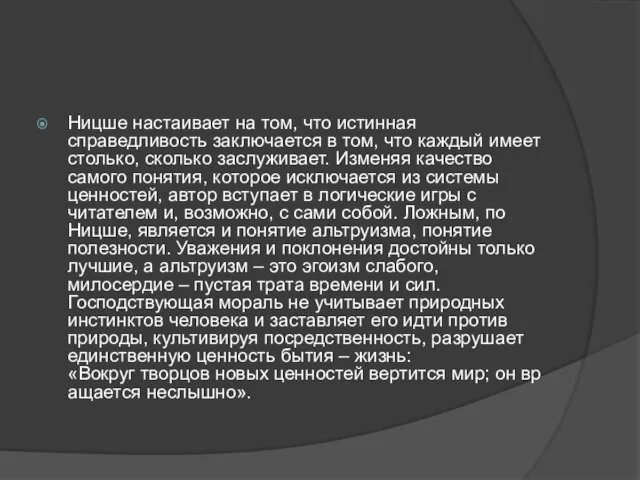 Ницше настаивает на том, что истинная справедливость заключается в том, что каждый имеет столько, сколько заслуживает. Изменяя качество самого понятия, которое исключается из системы ценностей, автор вступает в логические игры с читателем и, возможно, с сами собой. Ложным, по Ницше, является и понятие альтруизма, понятие полезности. Уважения и поклонения достойны только лучшие, а альтруизм – это эгоизм слабого, милосердие – пустая трата времени и сил. Господствующая мораль не учитывает природных инстинктов человека и заставляет его идти против природы, культивируя посредственность, разрушает единственную ценность бытия – жизнь:
«Вокруг творцов новых ценностей вертится мир; он вр ащается неслышно».